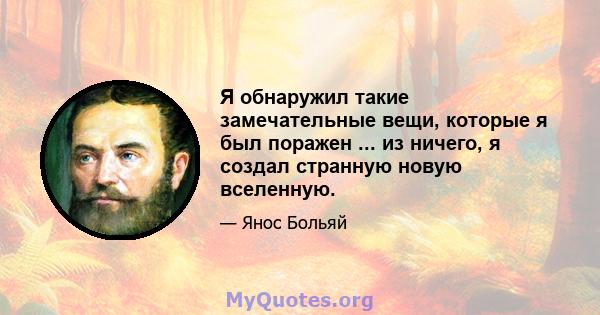 Я обнаружил такие замечательные вещи, которые я был поражен ... из ничего, я создал странную новую вселенную.

— Янос Больяй

MyQuotes.org